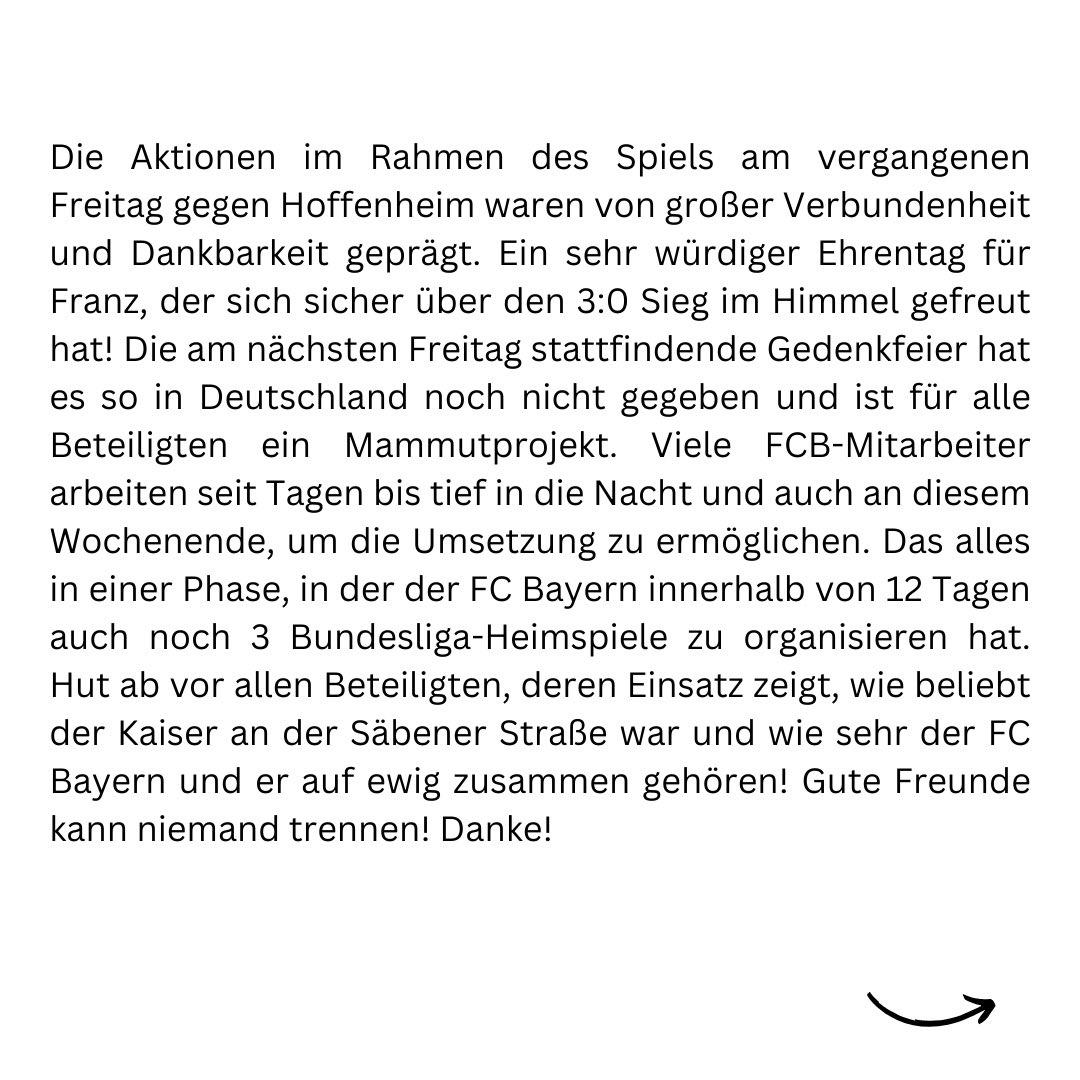 Die Aktionen im Rahmen des Spiels am vergangenen Freitag gegen Hoffenheim waren von großer Verbundenheit und Dankbarkeit geprägt. Ein sehr würdiger Ehrentag für Franz, der sich sicher über den 3:0 Sieg im Himmel gefreut hat! Die am nächsten Freitag stattfindende Gedenkfeier hat es so in Deutschland noch nicht gegeben und ist für alle Beteiligten ein Mammutprojekt. Viele FCB-Mitarbeiter arbeiten seit Tagen bis tief in die Nacht und auch an diesem Wochenende, um die Umsetzung zu ermöglichen. Das alles in einer Phase, in der der FC Bayern innerhalb von 12 Tagen auch noch 3 Bundesliga-Heimspiele zu organisieren hat. Hut ab vor allen Beteiligten, deren Einsatz zeigt, wie beliebt der Kaiser an der Säbener Straße war und wie sehr der FC Bayern und er auf ewig zusammen gehören! Gute Freunde kann niemand trennen! Danke!